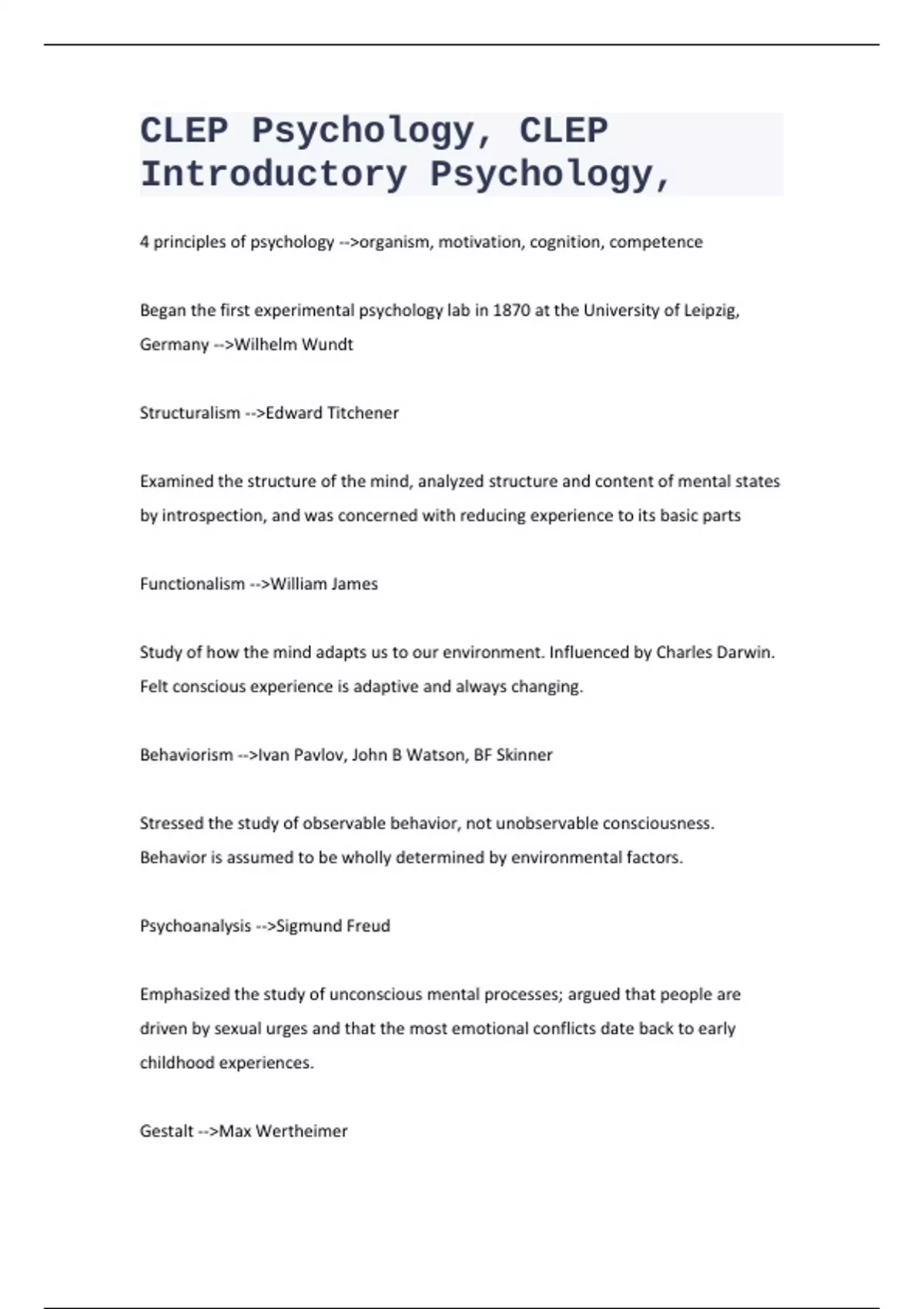 CLEP Psychology, CLEP Introductory Psychology,

4 principles of psychology -->organism, motivation, cognition, competence

Began the first experimental psychology lab in 1870 at the University of Leipzig, Germany -->Wilhelm Wundt

Structuralism -->Edward Titchener

Examined the structure of the mind, analyzed structure and content of mental states by introspection, and was concerned with reducing experience to its basic parts

Functionalism -->William James

Study of how the mind adapts us to our environment. Influenced by Charles Darwin. Felt conscious experience is adaptive and always changing.

Behaviorism -->Ivan Pavlov, John B Watson, BF Skinner

Stressed the study of observable behavior, not unobservable consciousness. Behavior is assumed to be wholly determined by environmental factors.

Psychoanalysis -->Sigmund Freud

Emphasized the study of unconscious mental processes; argued that people are driven by sexual urges and that the most emotional conflicts date back to early childhood experiences.

Gestalt -->Max Wertheimer